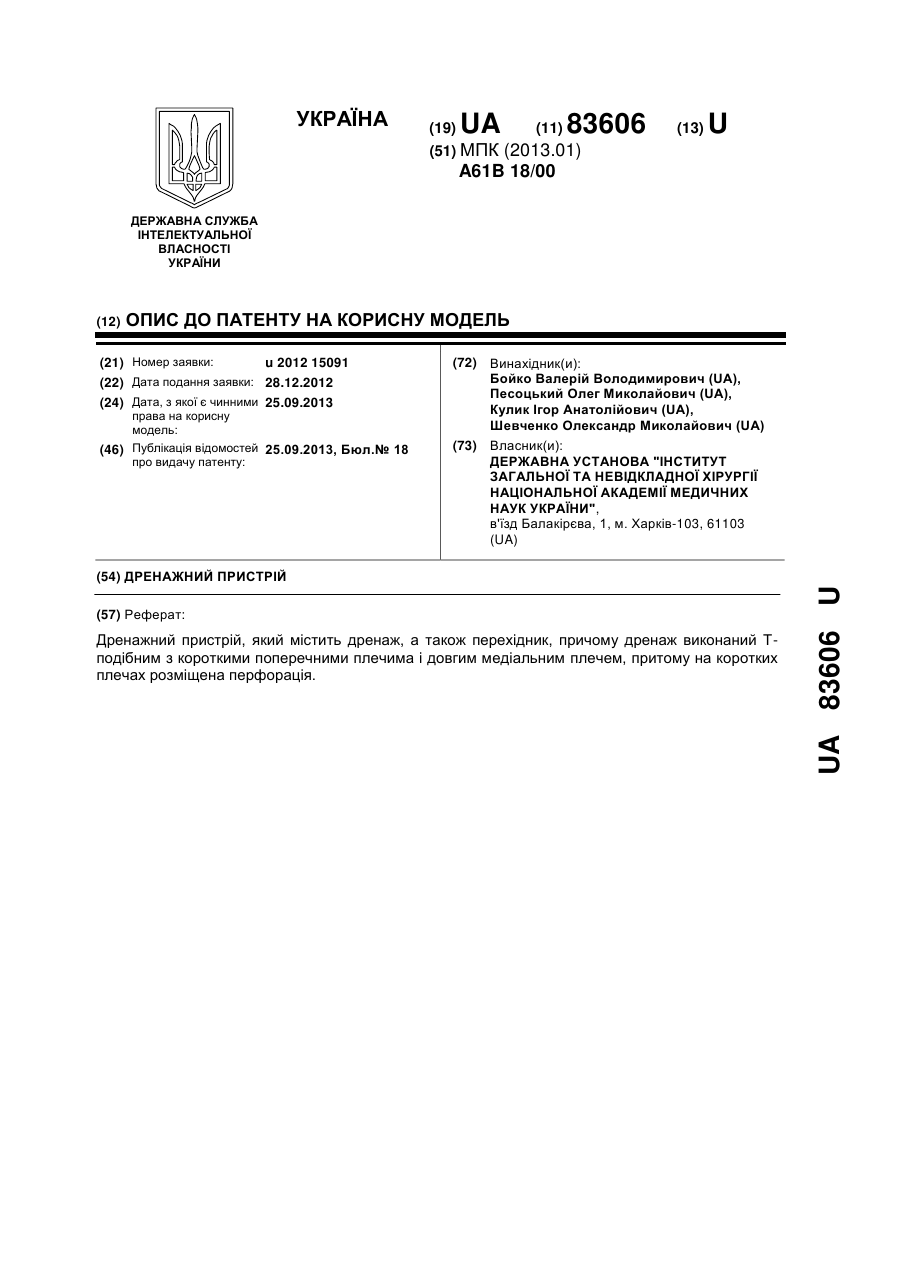 УКРАЇНА

(19) UA (11) 83606 (13) U

(51) МПК (2013.01)
A61B 18/00

ДЕРЖАВНА СЛУЖБА ІНТЕЛЕКТУАЛЬНОЇ ВЛАСНОСТІ УКРАЇНИ

(12) ОПИС ДО ПАТЕНТУ НА КОРИСНУ МОДЕЛЬ

(21) Номер заявки: u 2012 15091
(22) Дата подання заявки: 28.12.2012
(24) Дата, з якої є чинними права на корисну модель: 25.09.2013
(46) Публікація відомостей про видачу патенту: 25.09.2013, Бюл.№ 18

(72) Винахідник(и):
Бойко Валерій Володимирович (UA),
Песоцький Олег Миколайович (UA),
Кулик Ігор Анатолійович (UA),
Шевченко Олександр Миколайович (UA)

(73) Власник(и):
ДЕРЖАВНА УСТАНОВА "ІНСТИТУТ ЗАГАЛЬНОЇ ТА НЕВІДКЛАДНОЇ ХІРУРГІЇ НАЦІОНАЛЬНОЇ АКАДЕМІЇ МЕДИЧНИХ НАУК УКРАЇНИ",
в'їзд Балакірєва, 1, м. Харків-103, 61103 (UA)

(54) ДРЕНАЖНИЙ ПРИСТРІЙ

(57) Реферат:

Дренажний пристрій, який містить дренаж, а також перехідник, причому дренаж виконаний Т-подібним з короткими поперечними плечима і довгим медіальним плечем, притому на коротких плечах розміщена перфорація.

UA 83606 U